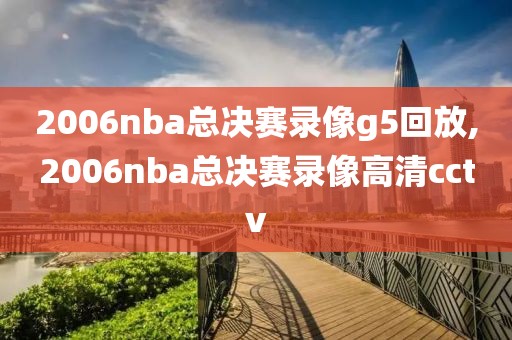 2006nba总决赛录像g5回放,2006nba总决赛录像高清cctv